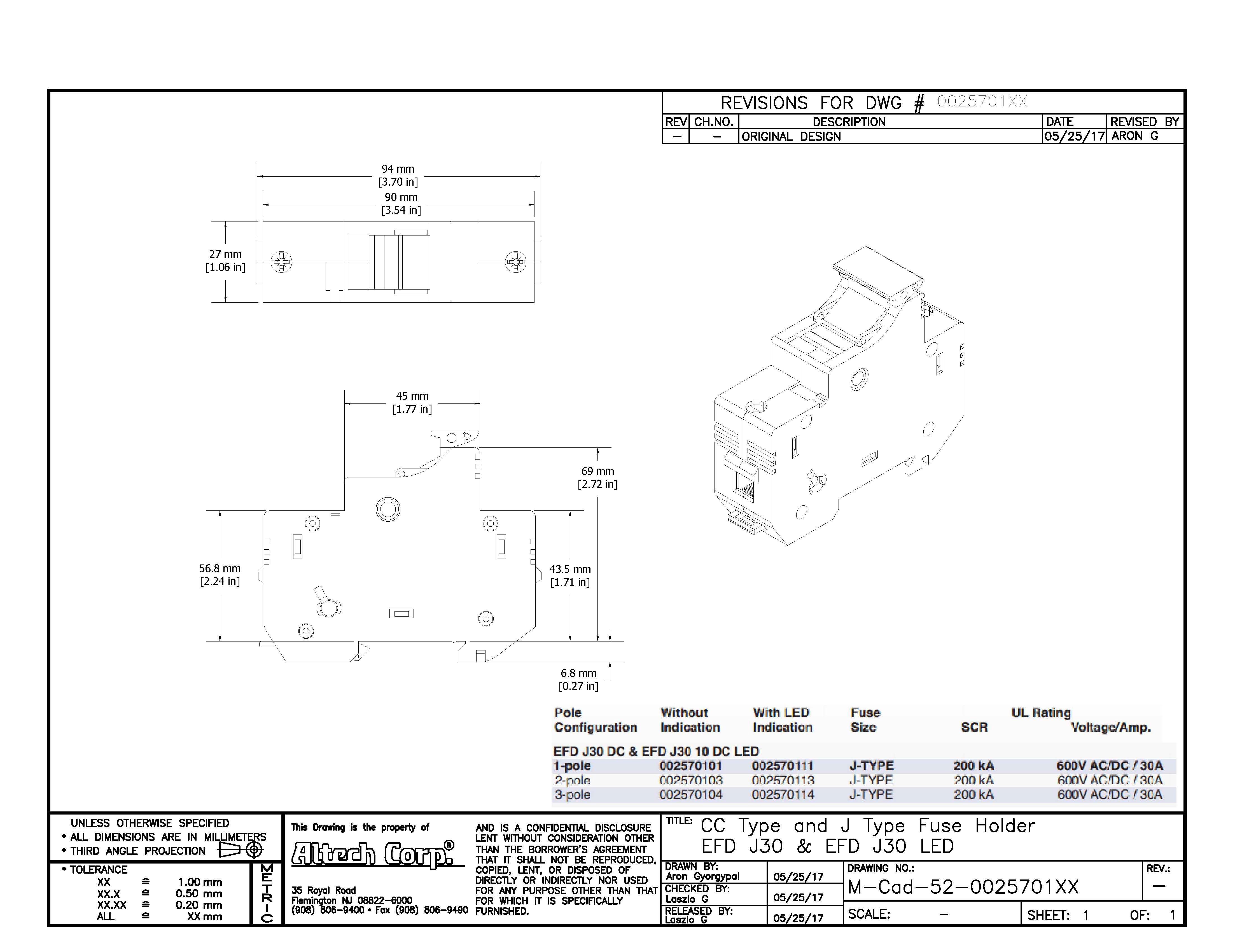 REVISIONS FOR DWG # 0025701XX

| REV | CH.NO. | DESCRIPTION | DATE | REVISED BY |
|---|---|---|---|---|
| – | – | ORIGINAL DESIGN | 05/25/17 | ARON G |

94 mm
[3.70 in]
90 mm
[3.54 in]
27 mm
[1.06 in]

45 mm
[1.77 in]
69 mm
[2.72 in]
56.8 mm
[2.24 in]
43.5 mm
[1.71 in]
6.8 mm
[0.27 in]

| Pole Configuration | Without Indication | With LED Indication | Fuse Size | UL Rating SCR | UL Rating Voltage/Amp. |
|---|---|---|---|---|---|
| EFD J30 DC & EFD J30 10 DC LED | | | | | |
| 1-pole | 002570101 | 002570111 | J-TYPE | 200 kA | 600V AC/DC / 30A |
| 2-pole | 002570103 | 002570113 | J-TYPE | 200 kA | 600V AC/DC / 30A |
| 3-pole | 002570104 | 002570114 | J-TYPE | 200 kA | 600V AC/DC / 30A |

UNLESS OTHERWISE SPECIFIED
• ALL DIMENSIONS ARE IN MILLIMETERS
• THIRD ANGLE PROJECTION

• TOLERANCE
XX ≙ 1.00 mm
XX.X ≙ 0.50 mm
XX.XX ≙ 0.20 mm
ALL ≙ XX mm

METRIC

This Drawing is the property of
Altech Corp.®
35 Royal Road
Flemington NJ 08822–6000
(908) 806–9400 • Fax (908) 806–9490

AND IS A CONFIDENTIAL DISCLOSURE LENT WITHOUT CONSIDERATION OTHER THAN THE BORROWER'S AGREEMENT THAT IT SHALL NOT BE REPRODUCED, COPIED, LENT, OR DISPOSED OF DIRECTLY OR INDIRECTLY NOR USED FOR ANY PURPOSE OTHER THAN THAT FOR WHICH IT IS SPECIFICALLY FURNISHED.

TITLE: CC Type and J Type Fuse Holder
EFD J30 & EFD J30 LED

DRAWN BY: Aron Gyorgypal 05/25/17
CHECKED BY: Laszlo G 05/25/17
RELEASED BY: Laszlo G 05/25/17

DRAWING NO.: M–Cad–52–0025701XX
REV.: –
SCALE: –
SHEET: 1 OF: 1